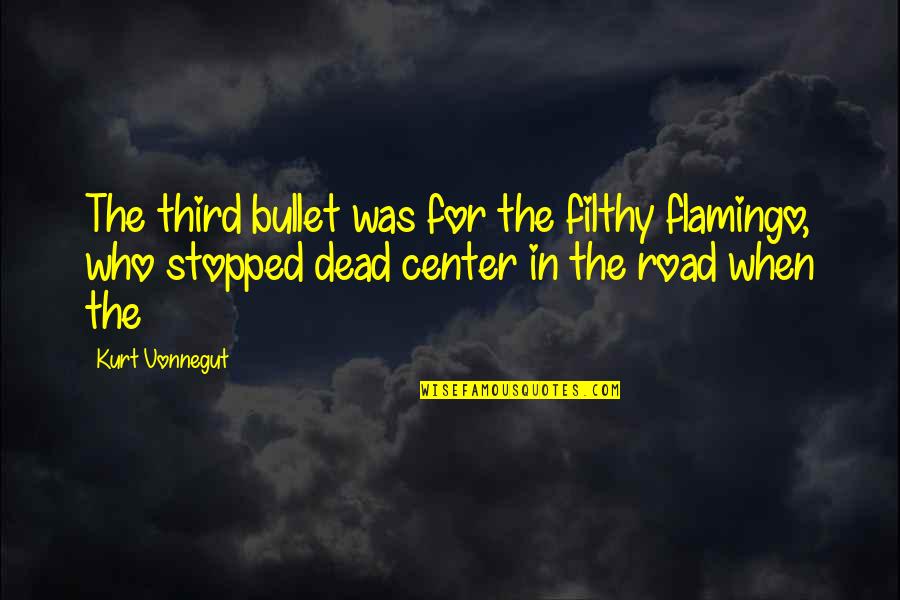 The third bullet was for the filthy flamingo, who stopped dead center in the road when the

Kurt Vonnegut

WISEFAMOUSQUOTES.COM